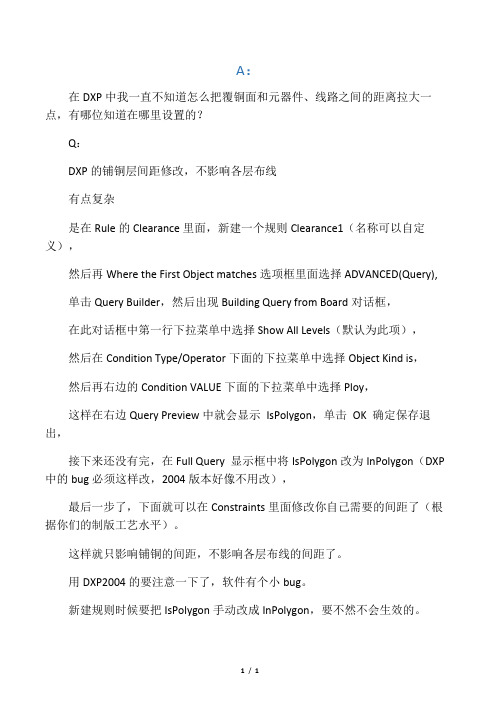 A：

在 DXP 中我一直不知道怎么把覆铜面和元器件、线路之间的距离拉大一点，有哪位知道在哪里设置的？

Q：

DXP 的铺铜层间距修改，不影响各层布线

有点复杂

是在 Rule 的 Clearance 里面，新建一个规则 Clearance1（名称可以自定义），

然后再 Where the First Object matches 选项框里面选择 ADVANCED(Query),

单击 Query Builder，然后出现 Building Query from Board 对话框，

在此对话框中第一行下拉菜单中选择 Show All Levels（默认为此项），

然后在 Condition Type/Operator 下面的下拉菜单中选择 Object Kind is，

然后再右边的 Condition VALUE 下面的下拉菜单中选择 Ploy，

这样在右边 Query Preview 中就会显示 IsPolygon，单击 OK 确定保存退出，

接下来还没有完，在 Full Query 显示框中将 IsPolygon 改为 InPolygon（DXP 中的 bug 必须这样改，2004 版本好像不用改），

最后一步了，下面就可以在 Constraints 里面修改你自己需要的间距了（根据你们的制版工艺水平）。

这样就只影响铺铜的间距，不影响各层布线的间距了。

用 DXP2004 的要注意一下了，软件有个小 bug。

新建规则时候要把 IsPolygon 手动改成 InPolygon，要不然不会生效的。

1 / 1